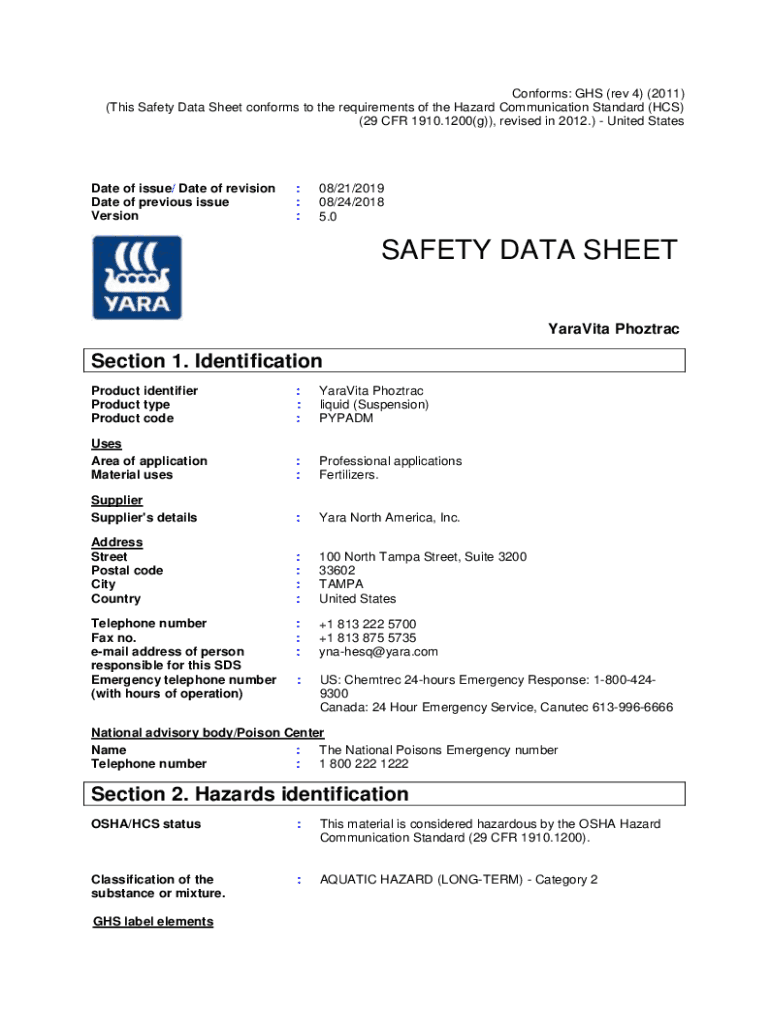 Conforms: GHS (rev 4) (2011)
(This Safety Data Sheet conforms to the requirements of the Hazard Communication Standard (HCS) (29 CFR 1910.1200(g)), revised in 2012.) - United States

Date of issue/ Date of revision : 08/21/2019
Date of previous issue : 08/24/2018
Version : 5.0

YARA

SAFETY DATA SHEET

YaraVita Phoztrac

Section 1. Identification

Product identifier : YaraVita Phoztrac
Product type : liquid (Suspension)
Product code : PYPADM

Uses
Area of application : Professional applications
Material uses : Fertilizers.

Supplier
Supplier's details : Yara North America, Inc.

Address
Street : 100 North Tampa Street, Suite 3200
Postal code : 33602
City : TAMPA
Country : United States

Telephone number : +1 813 222 5700
Fax no. : +1 813 875 5735
e-mail address of person responsible for this SDS : yna-hesq@yara.com
Emergency telephone number (with hours of operation) : US: Chemtrec 24-hours Emergency Response: 1-800-424-9300
Canada: 24 Hour Emergency Service, Canutec 613-996-6666

National advisory body/Poison Center
Name : The National Poisons Emergency number
Telephone number : 1 800 222 1222

Section 2. Hazards identification

OSHA/HCS status : This material is considered hazardous by the OSHA Hazard Communication Standard (29 CFR 1910.1200).

Classification of the substance or mixture. : AQUATIC HAZARD (LONG-TERM) - Category 2

GHS label elements